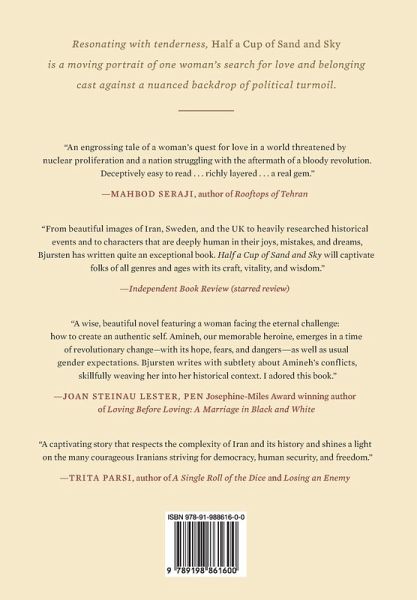 Resonating with tenderness, Half a Cup of Sand and Sky is a moving portrait of one woman's search for love and belonging cast against a nuanced backdrop of political turmoil.

"An engrossing tale of a woman's quest for love in a world threatened by nuclear proliferation and a nation struggling with the aftermath of a bloody revolution. Deceptively easy to read . . . richly layered . . . a real gem."

—MAHBOD SERAJI, author of Rooftops of Tehran

"From beautiful images of Iran, Sweden, and the UK to heavily researched historical events and to characters that are deeply human in their joys, mistakes, and dreams, Bjursten has written quite an exceptional book. Half a Cup of Sand and Sky will captivate folks of all genres and ages with its craft, vitality, and wisdom."

—Independent Book Review (starred review)

"A wise, beautiful novel featuring a woman facing the eternal challenge: how to create an authentic self. Amineh, our memorable heroine, emerges in a time of revolutionary change—with its hope, fears, and dangers—as well as usual gender expectations. Bjursten writes with subtlety about Amineh's conflicts, skillfully weaving her into her historical context. I adored this book."

—JOAN STEINAU LESTER, PEN Josephine-Miles Award winning author of Loving Before Loving: A Marriage in Black and White

"A captivating story that respects the complexity of Iran and its history and shines a light on the many courageous Iranians striving for democracy, human security, and freedom."

—TRITA PARSI, author of A Single Roll of the Dice and Losing an Enemy

ISBN 978-91-988616-0-0

9 789198 861600